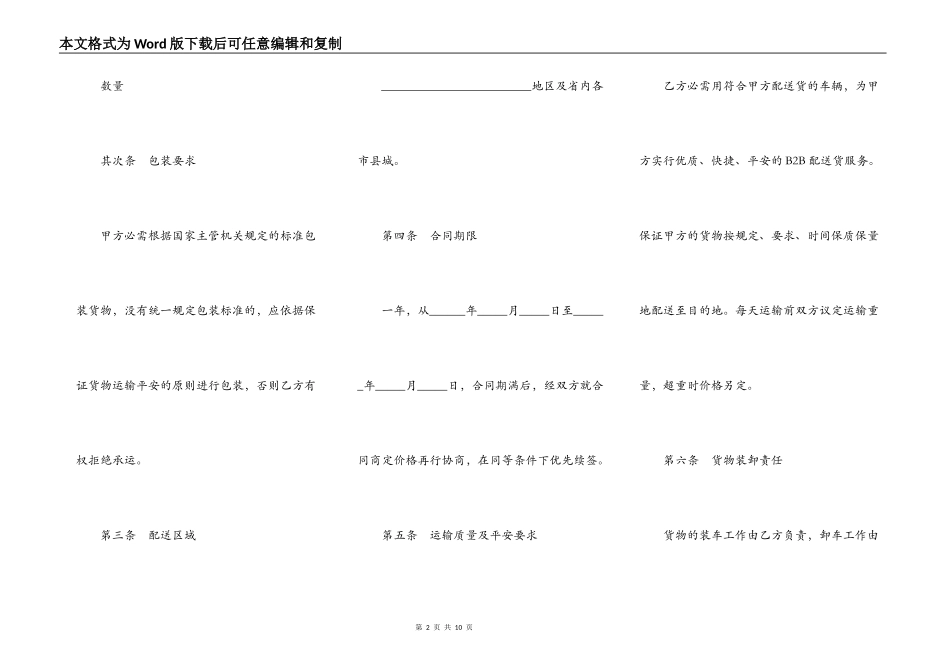 本文格式为Word版下载后可任意编辑和复制

数量

其次条　包装要求

甲方必需根据国家主管机关规定的标准包装货物，没有统一规定包装标准的，应依据保证货物运输平安的原则进行包装，否则乙方有权拒绝承运。

第三条　配送区域

__________________________地区及省内各市县城。

第四条　合同期限

一年，从______年_____月_____日至______年_____月_____日，合同期满后，经双方就合同商定价格再行协商，在同等条件下优先续签。

第五条　运输质量及平安要求

乙方必需用符合甲方配送货的车辆，为甲方实行优质、快捷、平安的B2B配送货服务。保证甲方的货物按规定、要求、时间保质保量地配送至目的地。每天运输前双方议定运输重量，超重时价格另定。

第六条　货物装卸责任

货物的装车工作由乙方负责，卸车工作由

第 2 页 共 10 页